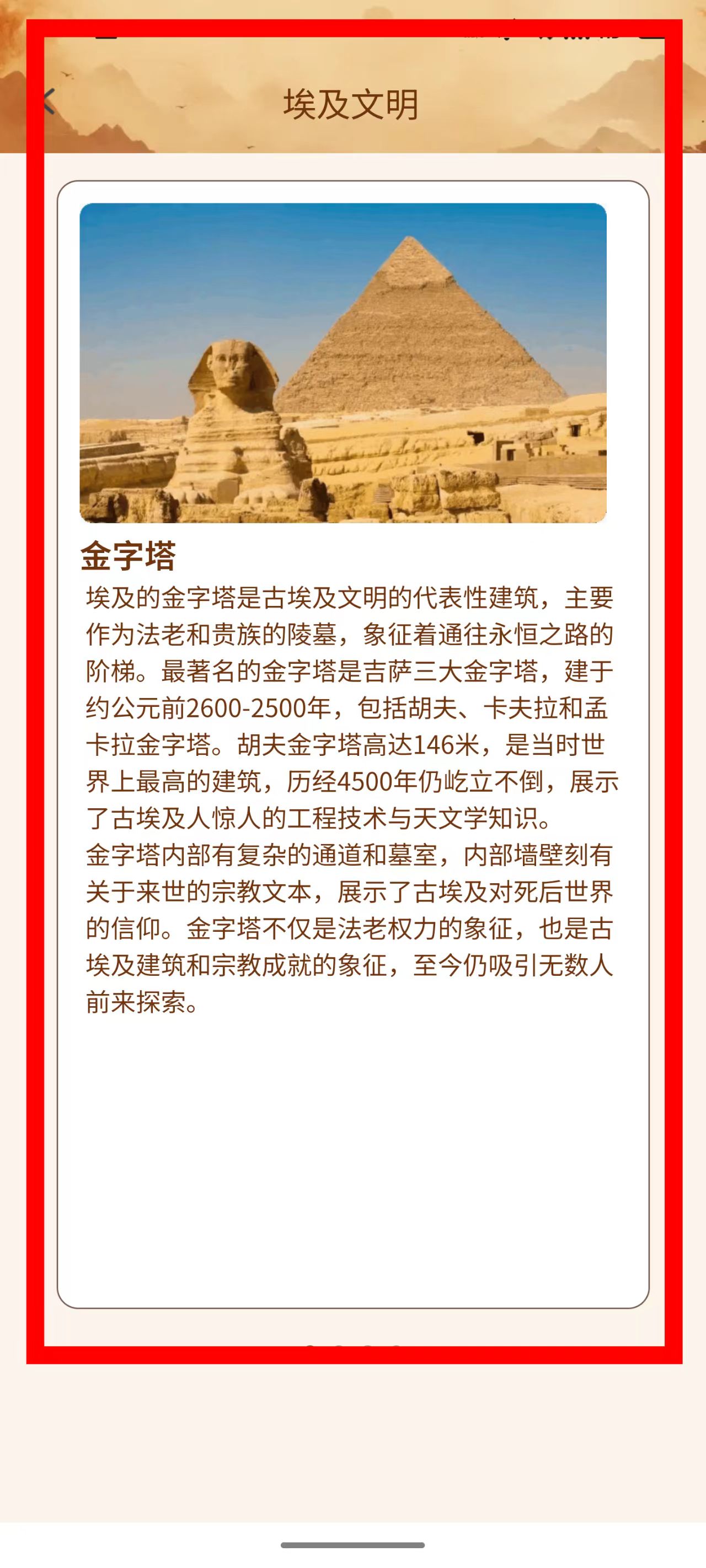 埃及文明

金字塔

埃及的金字塔是古埃及文明的代表性建筑，主要作为法老和贵族的陵墓，象征着通往永恒之路的阶梯。最著名的金字塔是吉萨三大金字塔，建于约公元前2600-2500年，包括胡夫、卡夫拉和孟卡拉金字塔。胡夫金字塔高达146米，是当时世界上最高的建筑，历经4500年仍屹立不倒，展示了古埃及人惊人的工程技术与天文学知识。
金字塔内部有复杂的通道和墓室，内部墙壁刻有关于来世的宗教文本，展示了古埃及对死后世界的信仰。金字塔不仅是法老权力的象征，也是古埃及建筑和宗教成就的象征，至今仍吸引无数人前来探索。